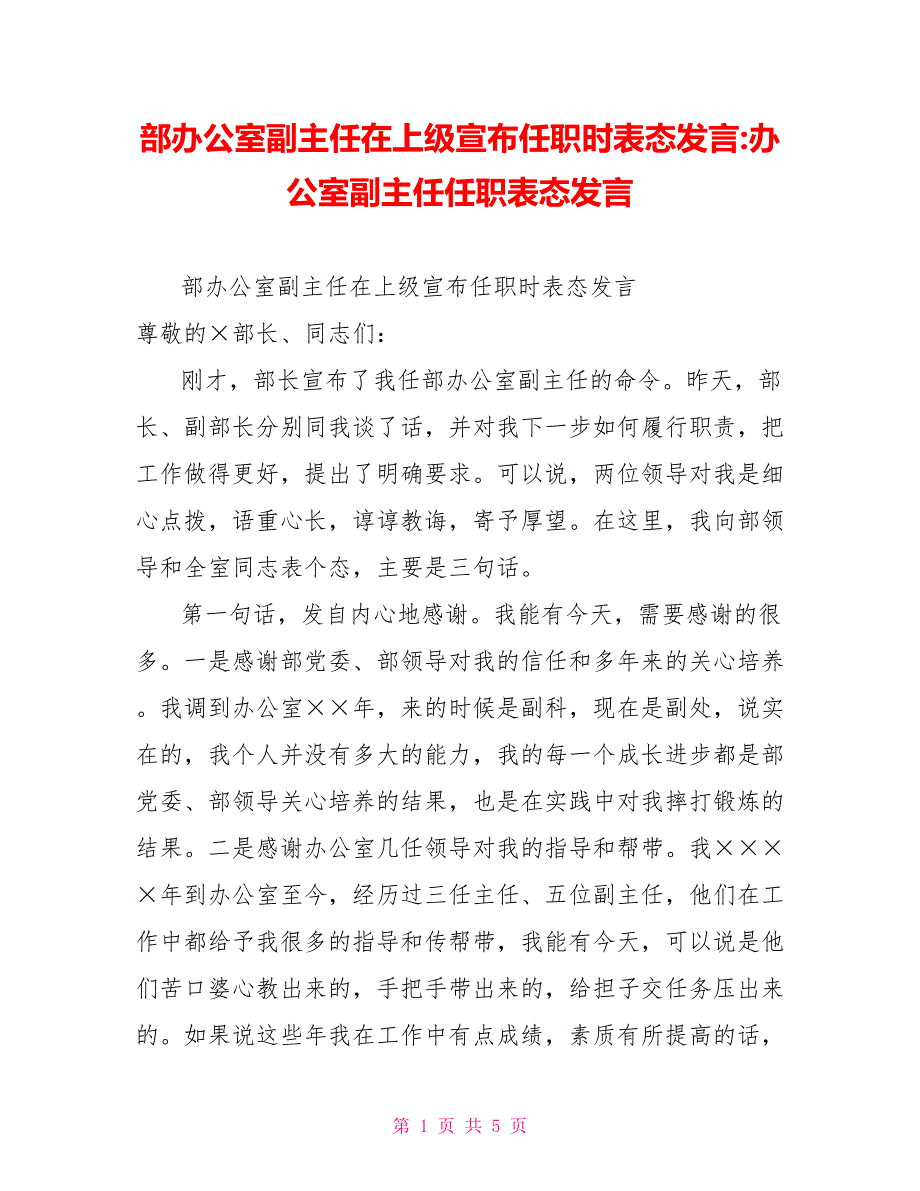 部办公室副主任在上级宣布任职时表态发言:办公室副主任任职表态发言

部办公室副主任在上级宣布任职时表态发言

尊敬的×部长、同志们：

刚才，部长宣布了我任部办公室副主任的命令。昨天，部长、副部长分别同我谈了话，并对我下一步如何履行职责，把工作做得更好，提出了明确要求。可以说，两位领导对我是细心点拨，语重心长，谆谆教诲，寄予厚望。在这里，我向部领导和全室同志表个态，主要是三句话。

第一句话，发自内心地感谢。我能有今天，需要感谢的很多。一是感谢部党委、部领导对我的信任和多年来的关心培养。我调到办公室××年，来的时候是副科，现在是副处，说实在的，我个人并没有多大的能力，我的每一个成长进步都是部党委、部领导关心培养的结果，也是在实践中对我摔打锻炼的结果。二是感谢办公室几任领导对我的指导和帮带。我××××年到办公室至今，经历过三任主任、五位副主任，他们在工作中都给予我很多的指导和传帮带，我能有今天，可以说是他们苦口婆心教出来的，手把手带出来的，给担子交任务压出来的。如果说这些年我在工作中有点成绩，素质有所提高的话，

第 1 页 共 5 页